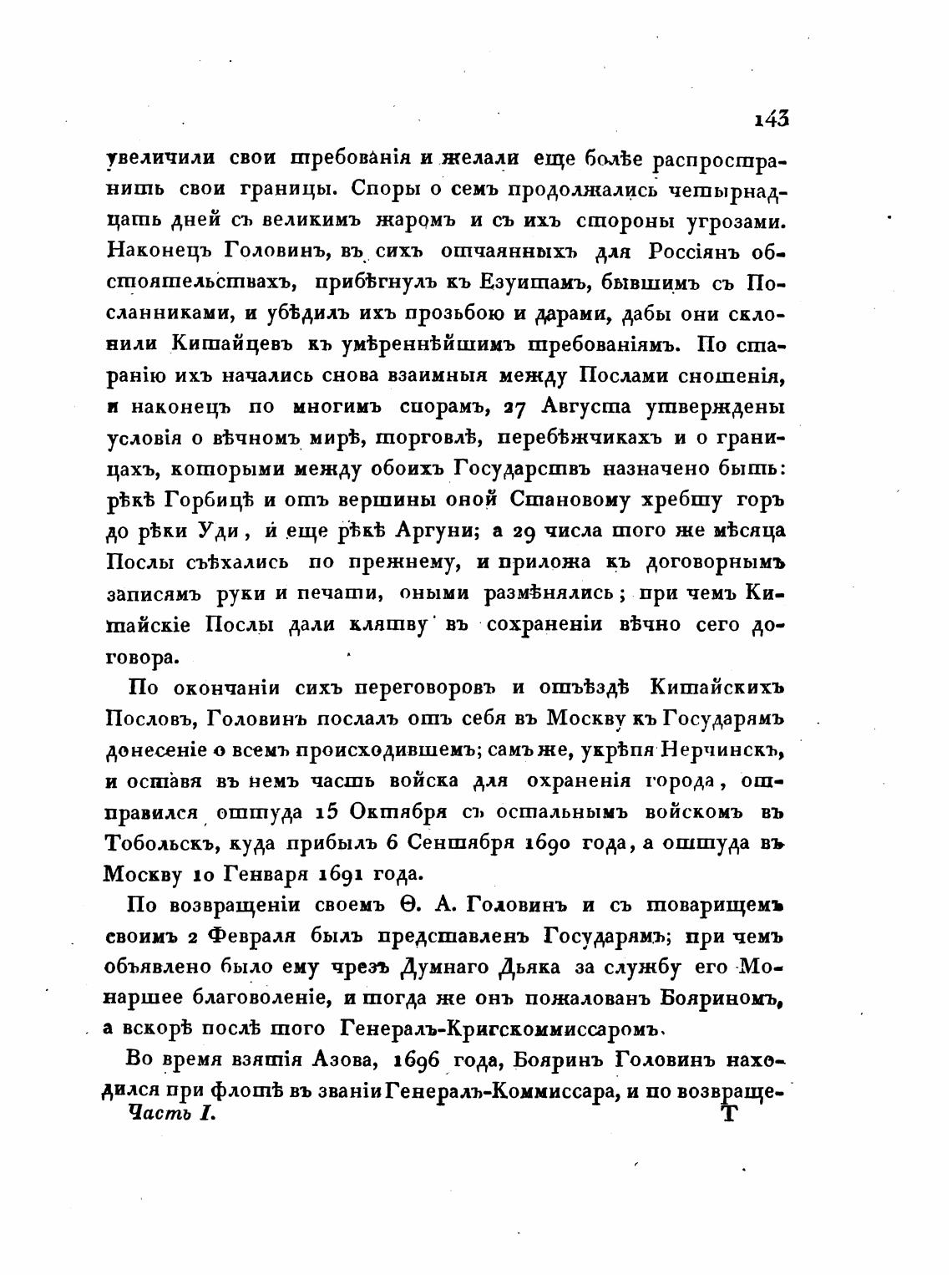 143

увеличили свои требованія и желали еще болѣе распространить свои границы. Споры о семъ продолжались четырнадцать дней съ великимъ жаромъ и съ ихъ стороны угрозами. Наконецъ Головинъ, въ сихъ отчаянныхъ для Россіянъ обстоятельствахъ, прибѣгнулъ къ Езуитамъ, бывшимъ съ Посланниками, и убѣдилъ ихъ прозьбою и дарами, дабы они склонили Китайцевъ къ умѣреннѣйшимъ требованіямъ. По старанію ихъ начались снова взаимныя между Послами сношенія, и наконецъ по многимъ спорамъ, 27 Августа утверждены условія о вѣчномъ мирѣ, торговлѣ, перебѣжчикахъ и о границахъ, которыми между обоихъ Государствъ назначено быть: рѣкѣ Горбицѣ и отъ вершины оной Становому хребту горъ до рѣки Уди, и еще рѣкѣ Аргуни; а 29 числа того же мѣсяца Послы съѣхались по прежнему, и приложа къ договорнымъ записямъ руки и печати, оными размѣнялись; при чемъ Китайскіе Послы дали клятву въ сохраненіи вѣчно сего договора.

По окончаніи сихъ переговоровъ и отъѣздѣ Китайскихъ Пословъ, Головинъ послалъ отъ себя въ Москву къ Государямъ донесеніе о всемъ происходившемъ; самъ же, укрѣпя Нерчинскъ, и оставя въ немъ часть войска для охраненія города, отправился оттуда 15 Октября съ остальнымъ войскомъ въ Тобольскъ, куда прибылъ 6 Сентября 1690 года, а оттуда въ Москву 10 Генваря 1691 года.

По возвращеніи своемъ Ѳ. А. Головинъ и съ товарищемъ своимъ 2 Февраля былъ представленъ Государямъ; при чемъ объявлено было ему чрезъ Думнаго Дьяка за службу его Монаршее благоволеніе, и тогда же онъ пожалованъ Бояриномъ, а вскорѣ послѣ того Генералъ-Кригскоммиссаромъ.

Во время взятія Азова, 1696 года, Бояринъ Головинъ находился при флотѣ въ званіи Генералъ-Коммиссара, и по возвраще-

Часть I. Т